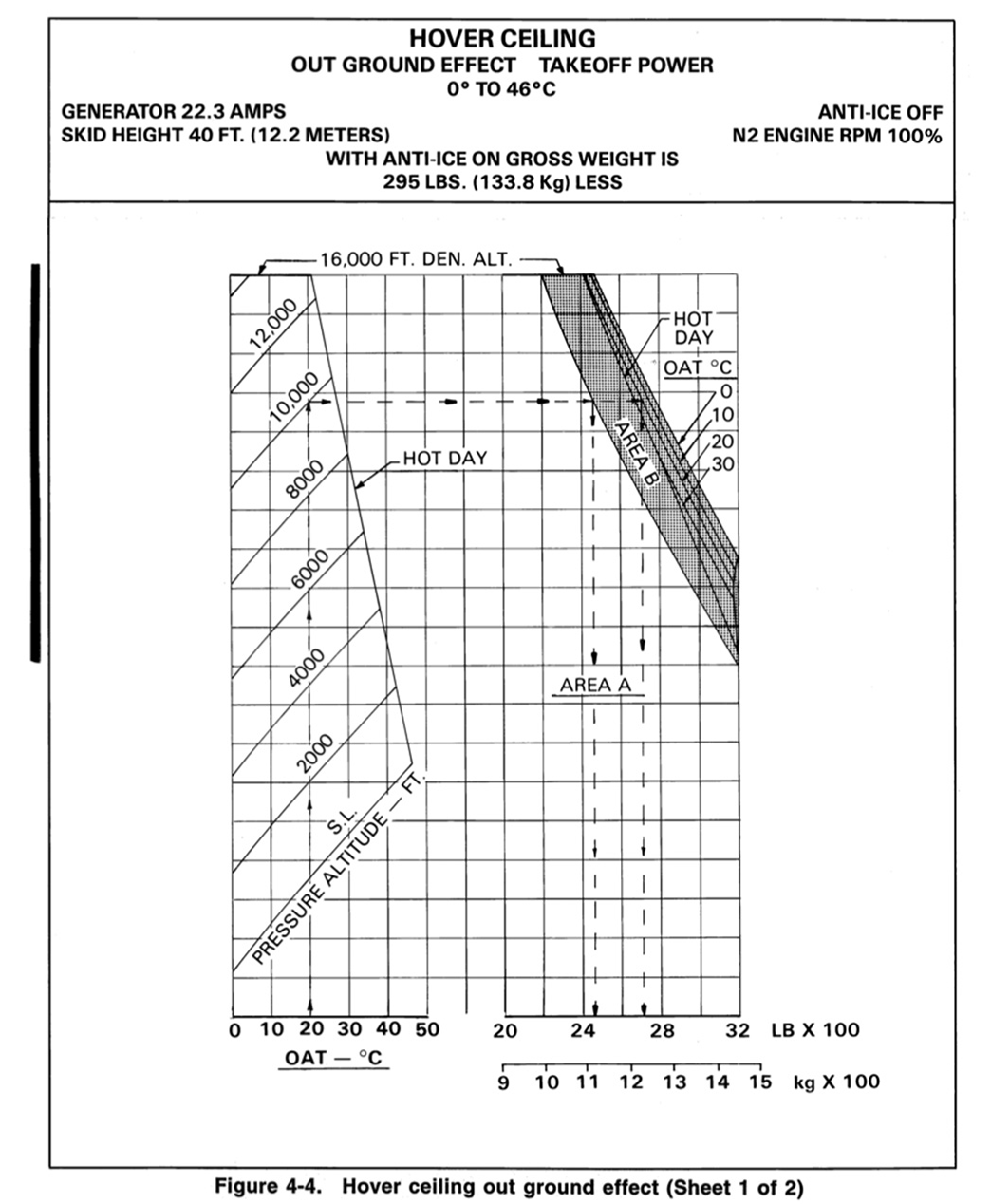 HOVER CEILING
OUT GROUND EFFECT TAKEOFF POWER
0° TO 46°C

GENERATOR 22.3 AMPS
SKID HEIGHT 40 FT. (12.2 METERS)

ANTI-ICE OFF
N2 ENGINE RPM 100%

WITH ANTI-ICE ON GROSS WEIGHT IS
295 LBS. (133.8 Kg) LESS

16,000 FT. DEN. ALT.

12,000
10,000
8000
6000
4000
2000
S.L.
PRESSURE ALTITUDE — FT.

HOT DAY

HOT DAY
OAT °C
0
10
20
30

AREA B

AREA A

0 10 20 30 40 50
OAT — °C

20 24 28 32 LB X 100

9 10 11 12 13 14 15 kg X 100

Figure 4-4. Hover ceiling out ground effect (Sheet 1 of 2)